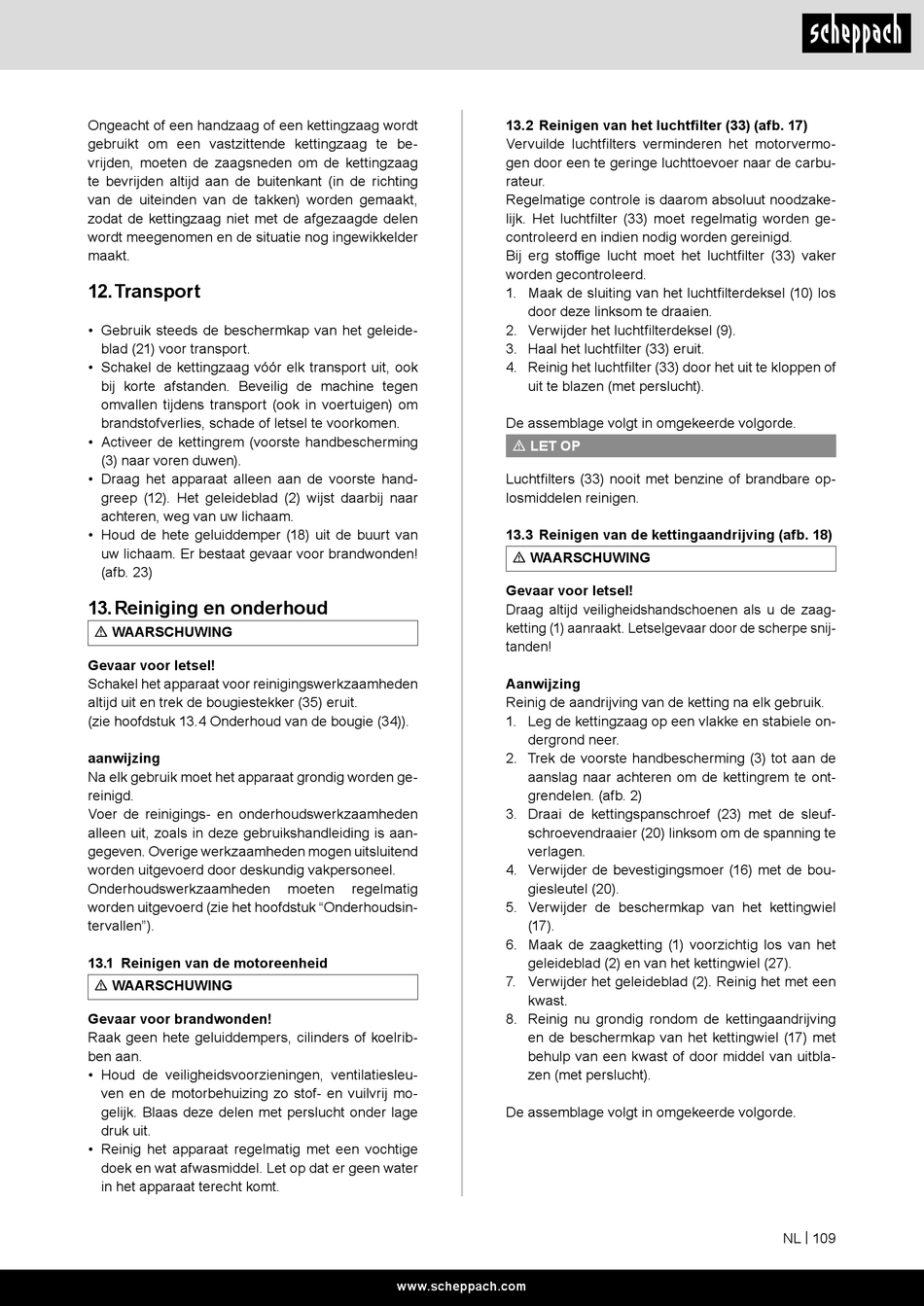 scheppach

Ongeacht of een handzaag of een kettingzaag wordt gebruikt om een vastzittende kettingzaag te bevrijden, moeten de zaagsneden om de kettingzaag te bevrijden altijd aan de buitenkant (in de richting van de uiteinden van de takken) worden gemaakt, zodat de kettingzaag niet met de afgezaagde delen wordt meegenomen en de situatie nog ingewikkelder maakt.

12. Transport

• Gebruik steeds de beschermkap van het geleideblad (21) voor transport.
• Schakel de kettingzaag vóór elk transport uit, ook bij korte afstanden. Beveilig de machine tegen omvallen tijdens transport (ook in voertuigen) om brandstofverlies, schade of letsel te voorkomen.
• Activeer de kettingrem (voorste handbescherming (3) naar voren duwen).
• Draag het apparaat alleen aan de voorste handgreep (12). Het geleideblad (2) wijst daarbij naar achteren, weg van uw lichaam.
• Houd de hete geluiddemper (18) uit de buurt van uw lichaam. Er bestaat gevaar voor brandwonden! (afb. 23)

13. Reiniging en onderhoud

⚠ WAARSCHUWING

Gevaar voor letsel!
Schakel het apparaat voor reinigingswerkzaamheden altijd uit en trek de bougiestekker (35) eruit.
(zie hoofdstuk 13.4 Onderhoud van de bougie (34)).

aanwijzing
Na elk gebruik moet het apparaat grondig worden gereinigd.
Voer de reinigings- en onderhoudswerkzaamheden alleen uit, zoals in deze gebruikshandleiding is aangegeven. Overige werkzaamheden mogen uitsluitend worden uitgevoerd door deskundig vakpersoneel.
Onderhoudswerkzaamheden moeten regelmatig worden uitgevoerd (zie het hoofdstuk “Onderhoudsintervallen”).

13.1 Reinigen van de motoreenheid

⚠ WAARSCHUWING

Gevaar voor brandwonden!
Raak geen hete geluiddempers, cilinders of koelribben aan.
• Houd de veiligheidsvoorzieningen, ventilatiesleuven en de motorbehuizing zo stof- en vuilvrij mogelijk. Blaas deze delen met perslucht onder lage druk uit.
• Reinig het apparaat regelmatig met een vochtige doek en wat afwasmiddel. Let op dat er geen water in het apparaat terecht komt.

13.2 Reinigen van het luchtfilter (33) (afb. 17)
Vervuilde luchtfilters verminderen het motorvermogen door een te geringe luchttoevoer naar de carburateur.
Regelmatige controle is daarom absoluut noodzakelijk. Het luchtfilter (33) moet regelmatig worden gecontroleerd en indien nodig worden gereinigd.
Bij erg stoffige lucht moet het luchtfilter (33) vaker worden gecontroleerd.
1. Maak de sluiting van het luchtfilterdeksel (10) los door deze linksom te draaien.
2. Verwijder het luchtfilterdeksel (9).
3. Haal het luchtfilter (33) eruit.
4. Reinig het luchtfilter (33) door het uit te kloppen of uit te blazen (met perslucht).

De assemblage volgt in omgekeerde volgorde.

⚠ LET OP

Luchtfilters (33) nooit met benzine of brandbare oplosmiddelen reinigen.

13.3 Reinigen van de kettingaandrijving (afb. 18)

⚠ WAARSCHUWING

Gevaar voor letsel!
Draag altijd veiligheidshandschoenen als u de zaagketting (1) aanraakt. Letselgevaar door de scherpe snijtanden!

Aanwijzing
Reinig de aandrijving van de ketting na elk gebruik.
1. Leg de kettingzaag op een vlakke en stabiele ondergrond neer.
2. Trek de voorste handbescherming (3) tot aan de aanslag naar achteren om de kettingrem te ontgrendelen. (afb. 2)
3. Draai de kettingspanschroef (23) met de sleufschroevendraaier (20) linksom om de spanning te verlagen.
4. Verwijder de bevestigingsmoer (16) met de bougiesleutel (20).
5. Verwijder de beschermkap van het kettingwiel (17).
6. Maak de zaagketting (1) voorzichtig los van het geleideblad (2) en van het kettingwiel (27).
7. Verwijder het geleideblad (2). Reinig het met een kwast.
8. Reinig nu grondig rondom de kettingaandrijving en de beschermkap van het kettingwiel (17) met behulp van een kwast of door middel van uitblazen (met perslucht).

De assemblage volgt in omgekeerde volgorde.

NL | 109

www.scheppach.com